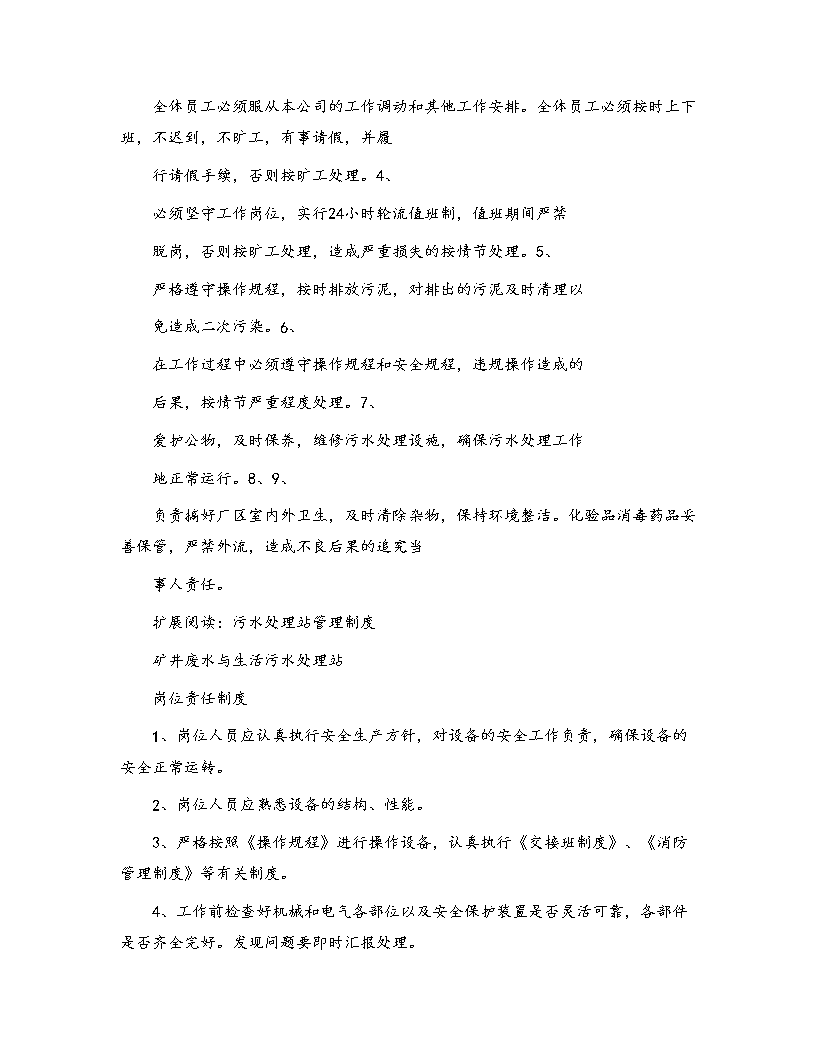 全体员工必须服从本公司的工作调动和其他工作安排。全体员工必须按时上下班，不迟到，不旷工，有事请假，并履

行请假手续，否则按旷工处理。4、

必须坚守工作岗位，实行24小时轮流值班制，值班期间严禁

脱岗，否则按旷工处理，造成严重损失的按情节处理。5、

严格遵守操作规程，按时排放污泥，对排出的污泥及时清理以

免造成二次污染。6、

在工作过程中必须遵守操作规程和安全规程，违规操作造成的

后果，按情节严重程度处理。7、

爱护公物，及时保养，维修污水处理设施，确保污水处理工作

地正常运行。8、9、

负责搞好厂区室内外卫生，及时清除杂物，保持环境整洁。化验品消毒药品妥善保管，严禁外流，造成不良后果的追究当

事人责任。

扩展阅读：污水处理站管理制度

矿井废水与生活污水处理站

岗位责任制度

1、岗位人员应认真执行安全生产方针，对设备的安全工作负责，确保设备的安全正常运转。

2、岗位人员应熟悉设备的结构、性能。

3、严格按照《操作规程》进行操作设备，认真执行《交接班制度》、《消防管理制度》等有关制度。

4、工作前检查好机械和电气各部位以及安全保护装置是否灵活可靠，各部件是否齐全完好。发现问题要即时汇报处理。